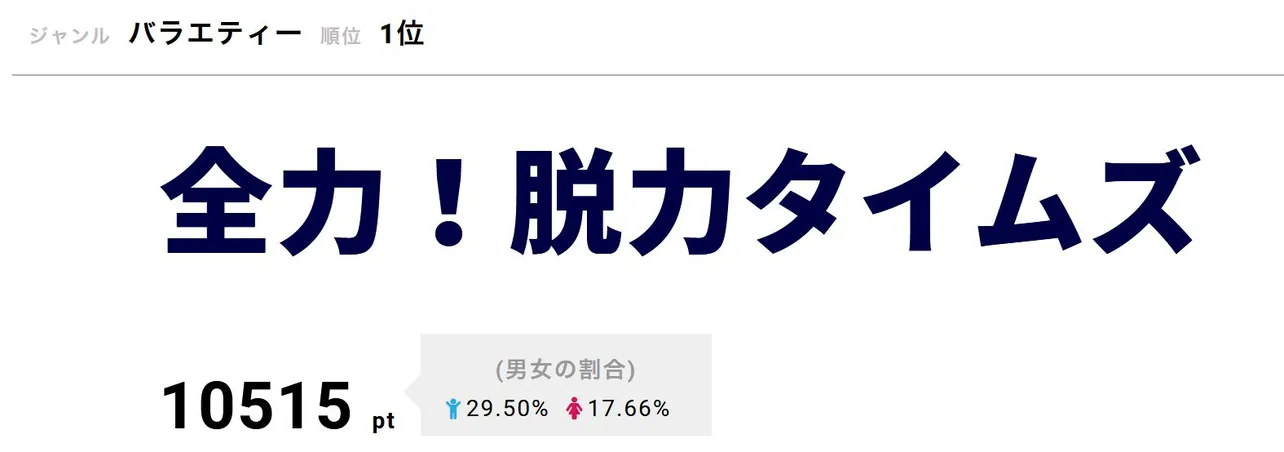 ジャンル バラエティー 順位 1位

全力！脱力タイムズ

10515 pt

(男女の割合)
29.50% 17.66%